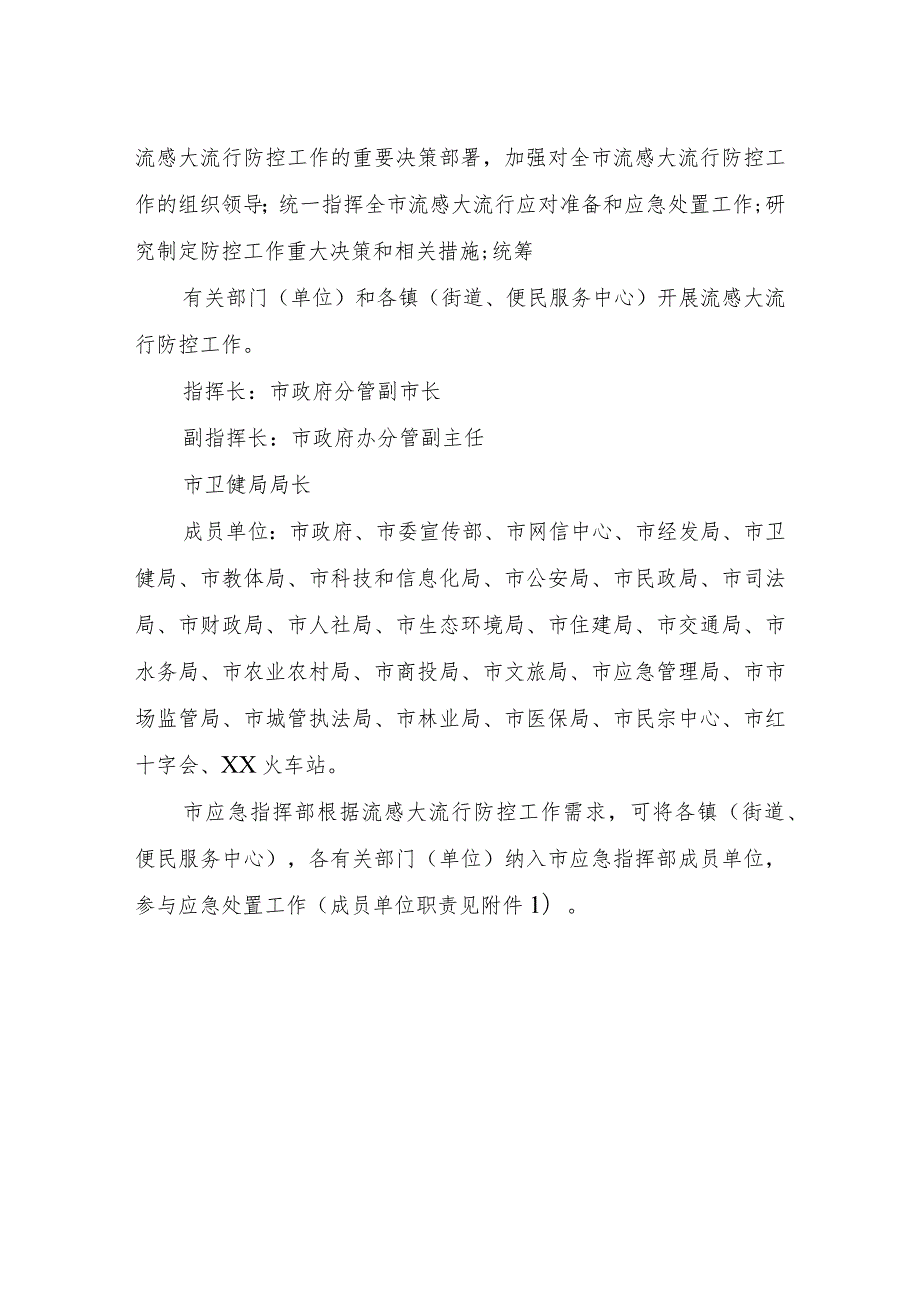 流感大流行防控工作的重要决策部署，加强对全市流感大流行防控工作的组织领导;统一指挥全市流感大流行应对准备和应急处置工作;研究制定防控工作重大决策和相关措施;统筹

有关部门（单位）和各镇（街道、便民服务中心）开展流感大流行防控工作。

指挥长：市政府分管副市长

副指挥长：市政府办分管副主任

市卫健局局长

成员单位：市政府、市委宣传部、市网信中心、市经发局、市卫健局、市教体局、市科技和信息化局、市公安局、市民政局、市司法局、市财政局、市人社局、市生态环境局、市住建局、市交通局、市水务局、市农业农村局、市商投局、市文旅局、市应急管理局、市市场监管局、市城管执法局、市林业局、市医保局、市民宗中心、市红十字会、XX火车站。

市应急指挥部根据流感大流行防控工作需求，可将各镇（街道、便民服务中心），各有关部门（单位）纳入市应急指挥部成员单位，参与应急处置工作（成员单位职责见附件1）。